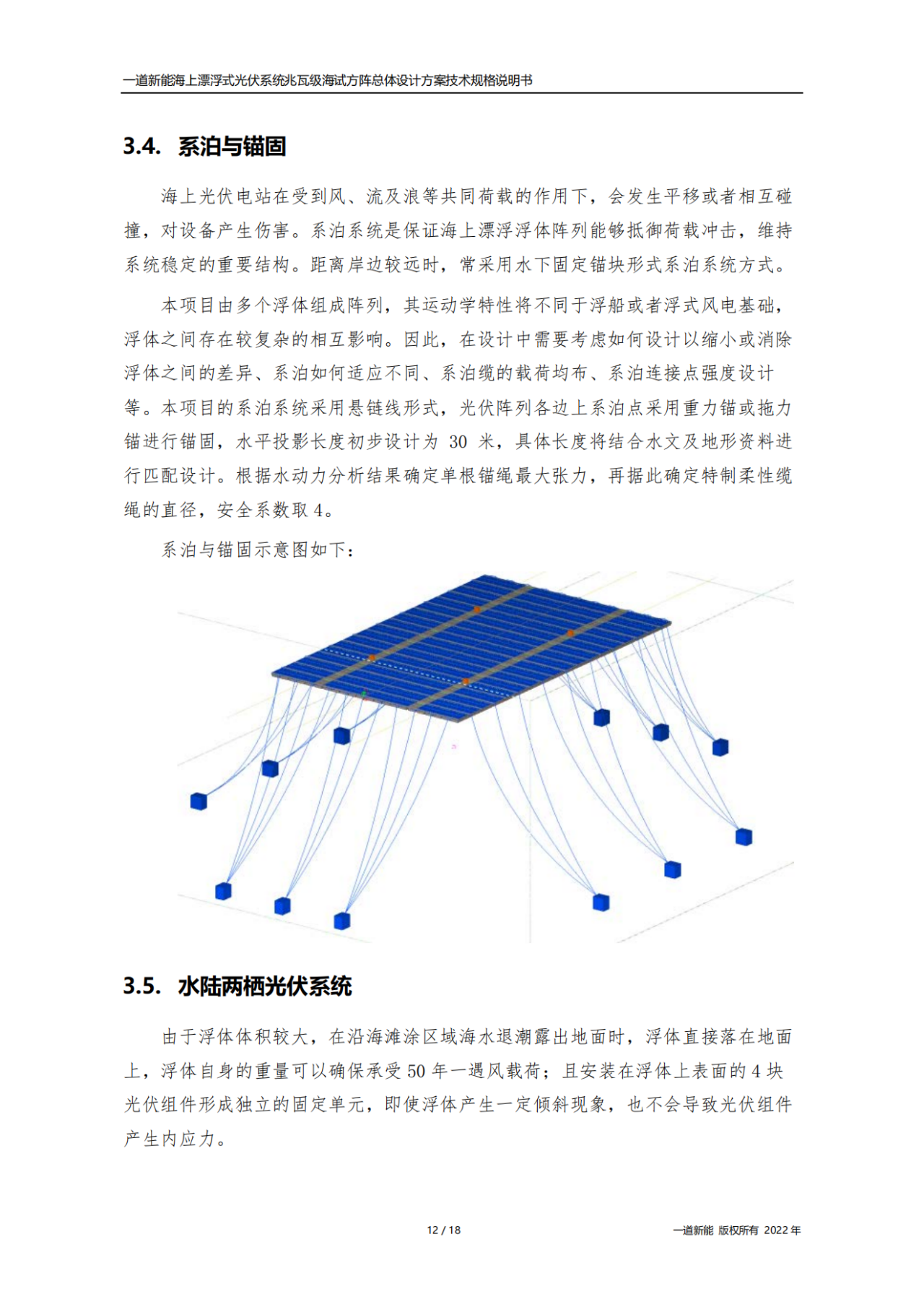 一道新能海上漂浮式光伏系统兆瓦级海试方阵总体设计方案技术规格说明书

3.4. 系泊与锚固

海上光伏电站在受到风、流及浪等共同荷载的作用下，会发生平移或者相互碰撞，对设备产生伤害。系泊系统是保证海上漂浮浮体阵列能够抵御荷载冲击，维持系统稳定的重要结构。距离岸边较远时，常采用水下固定锚块形式系泊系统方式。

本项目由多个浮体组成阵列，其运动学特性将不同于浮船或者浮式风电基础，浮体之间存在较复杂的相互影响。因此，在设计中需要考虑如何设计以缩小或消除浮体之间的差异、系泊如何适应不同、系泊缆的载荷均布、系泊连接点强度设计等。本项目的系泊系统采用悬链线形式，光伏阵列各边上系泊点采用重力锚或拖力锚进行锚固，水平投影长度初步设计为 30 米，具体长度将结合水文及地形资料进行匹配设计。根据水动力分析结果确定单根锚绳最大张力，再据此确定特制柔性缆绳的直径，安全系数取 4。

系泊与锚固示意图如下：

3.5. 水陆两栖光伏系统

由于浮体体积较大，在沿海滩涂区域海水退潮露出地面时，浮体直接落在地面上，浮体自身的重量可以确保承受 50 年一遇风载荷；且安装在浮体上表面的 4 块光伏组件形成独立的固定单元，即使浮体产生一定倾斜现象，也不会导致光伏组件产生内应力。

12 / 18

一道新能 版权所有 2022 年